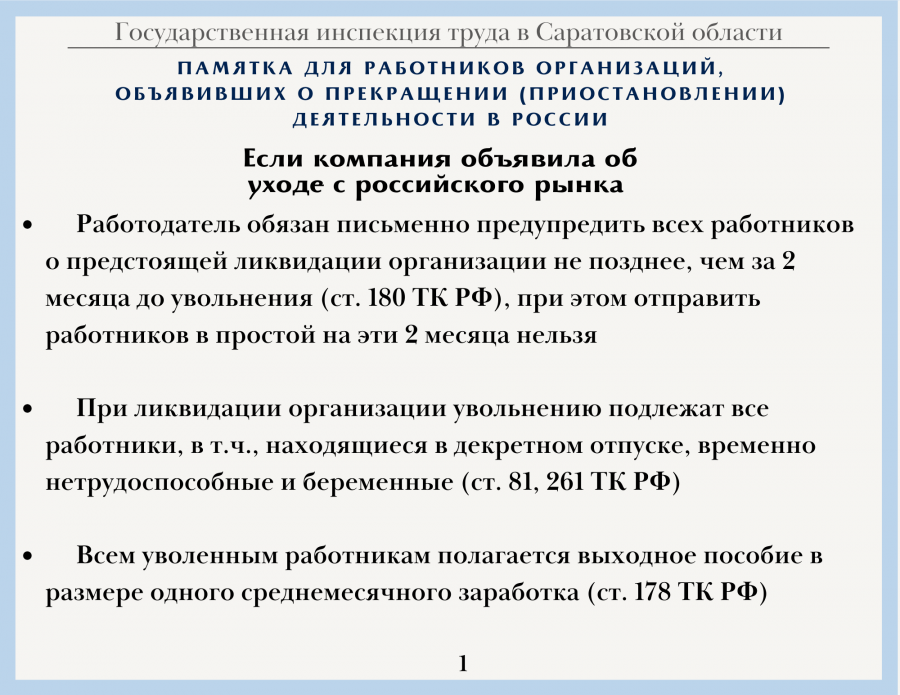 Государственная инспекция труда в Саратовской области

ПАМЯТКА ДЛЯ РАБОТНИКОВ ОРГАНИЗАЦИЙ, ОБЪЯВИВШИХ О ПРЕКРАЩЕНИИ (ПРИОСТАНОВЛЕНИИ) ДЕЯТЕЛЬНОСТИ В РОССИИ

Если компания объявила об уходе с российского рынка

• Работодатель обязан письменно предупредить всех работников о предстоящей ликвидации организации не позднее, чем за 2 месяца до увольнения (ст. 180 ТК РФ), при этом отправить работников в простой на эти 2 месяца нельзя

• При ликвидации организации увольнению подлежат все работники, в т.ч., находящиеся в декретном отпуске, временно нетрудоспособные и беременные (ст. 81, 261 ТК РФ)

• Всем уволенным работникам полагается выходное пособие в размере одного среднемесячного заработка (ст. 178 ТК РФ)

1